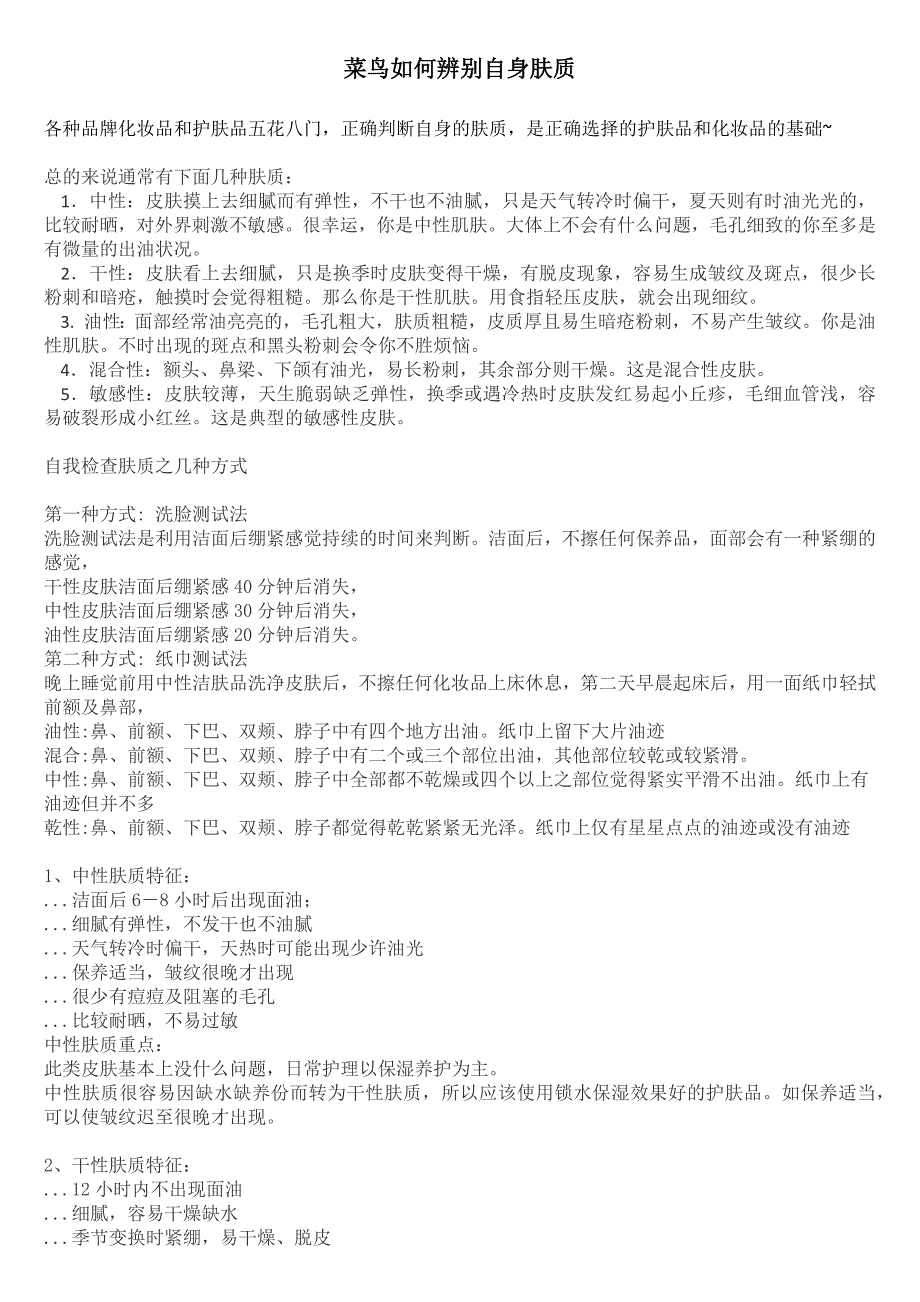 菜鸟如何辨别自身肤质

各种品牌化妆品和护肤品五花八门，正确判断自身的肤质，是正确选择的护肤品和化妆品的基础~

总的来说通常有下面几种肤质：
1．中性：皮肤摸上去细腻而有弹性，不干也不油腻，只是天气转冷时偏干，夏天则有时油光光的，比较耐晒，对外界刺激不敏感。很幸运，你是中性肌肤。大体上不会有什么问题，毛孔细致的你至多是有微量的出油状况。
2．干性：皮肤看上去细腻，只是换季时皮肤变得干燥，有脱皮现象，容易生成皱纹及斑点，很少长粉刺和暗疮，触摸时会觉得粗糙。那么你是干性肌肤。用食指轻压皮肤，就会出现细纹。
3. 油性：面部经常油亮亮的，毛孔粗大，肤质粗糙，皮质厚且易生暗疮粉刺，不易产生皱纹。你是油性肌肤。不时出现的斑点和黑头粉刺会令你不胜烦恼。
4．混合性：额头、鼻梁、下颌有油光，易长粉刺，其余部分则干燥。这是混合性皮肤。
5．敏感性：皮肤较薄，天生脆弱缺乏弹性，换季或遇冷热时皮肤发红易起小丘疹，毛细血管浅，容易破裂形成小红丝。这是典型的敏感性皮肤。

自我检查肤质之几种方式

第一种方式：洗脸测试法
洗脸测试法是利用洁面后绷紧感觉持续的时间来判断。洁面后，不擦任何保养品，面部会有一种紧绷的感觉，
干性皮肤洁面后绷紧感 40 分钟后消失，
中性皮肤洁面后绷紧感 30 分钟后消失，
油性皮肤洁面后绷紧感 20 分钟后消失。
第二种方式：纸巾测试法
晚上睡觉前用中性洁肤品洗净皮肤后，不擦任何化妆品上床休息，第二天早晨起床后，用一面纸巾轻拭前额及鼻部，
油性:鼻、前额、下巴、双颊、脖子中有四个地方出油。纸巾上留下大片油迹
混合:鼻、前额、下巴、双颊、脖子中有二个或三个部位出油，其他部位较乾或较紧滑。
中性:鼻、前额、下巴、双颊、脖子中全部都不乾燥或四个以上之部位觉得紧实平滑不出油。纸巾上有油迹但并不多
乾性:鼻、前额、下巴、双颊、脖子都觉得乾乾紧紧无光泽。纸巾上仅有星星点点的油迹或没有油迹

1、中性肤质特征：
...洁面后 6－8 小时后出现面油；
...细腻有弹性，不发干也不油腻
...天气转冷时偏干，天热时可能出现少许油光
...保养适当，皱纹很晚才出现
...很少有痘痘及阻塞的毛孔
...比较耐晒，不易过敏
中性肤质重点：
此类皮肤基本上没什么问题，日常护理以保湿养护为主。
中性肤质很容易因缺水缺养份而转为干性肤质，所以应该使用锁水保湿效果好的护肤品。如保养适当，可以使皱纹迟至很晚才出现。

2、干性肤质特征：
...12 小时内不出现面油
...细腻，容易干燥缺水
...季节变换时紧绷，易干燥、脱皮